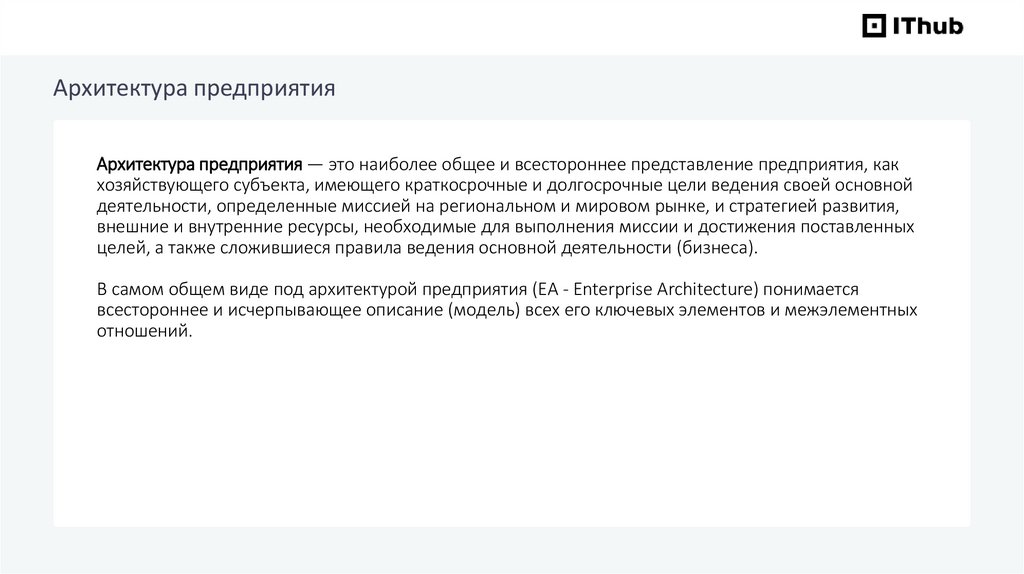 IThub

Архитектура предприятия

Архитектура предприятия — это наиболее общее и всестороннее представление предприятия, как хозяйствующего субъекта, имеющего краткосрочные и долгосрочные цели ведения своей основной деятельности, определенные миссией на региональном и мировом рынке, и стратегией развития, внешние и внутренние ресурсы, необходимые для выполнения миссии и достижения поставленных целей, а также сложившиеся правила ведения основной деятельности (бизнеса).

В самом общем виде под архитектурой предприятия (EA - Enterprise Architecture) понимается всестороннее и исчерпывающее описание (модель) всех его ключевых элементов и межэлементных отношений.